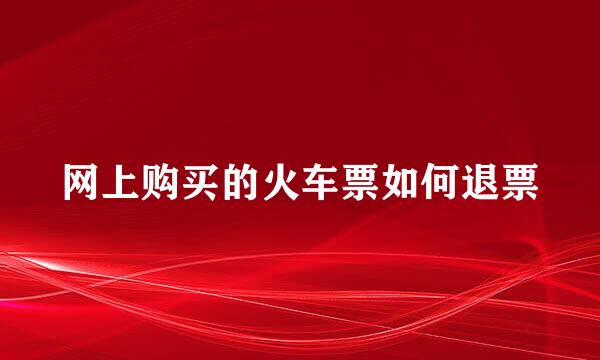 网上购买的火车票如何退票